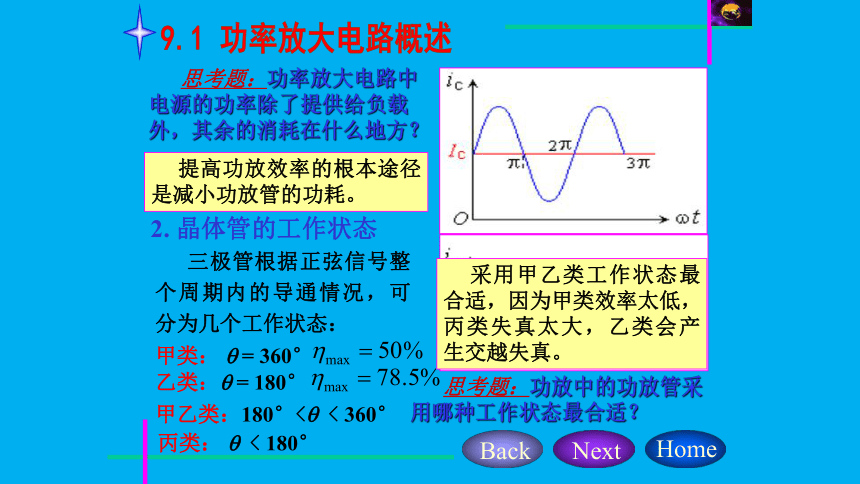 9.1 功率放大电路概述

思考题：功率放大电路中电源的功率除了提供给负载外，其余的消耗在什么地方？

提高功放效率的根本途径是减小功放管的功耗。

2. 晶体管的工作状态

三极管根据正弦信号整个周期内的导通情况，可分为几个工作状态：

甲类：$\theta = 360°$ $\eta_{max} = 50\%$

乙类：$\theta = 180°$ $\eta_{max} = 78.5\%$

甲乙类：$180° < \theta < 360°$

丙类：$\theta < 180°$

$i_C$

$I_C$

$\pi$

$2\pi$

$3\pi$

$O$

$\omega t$

采用甲乙类工作状态最合适，因为甲类效率太低，丙类失真太大，乙类会产生交越失真。

思考题：功放中的功放管采用哪种工作状态最合适？

Back

Next

Home